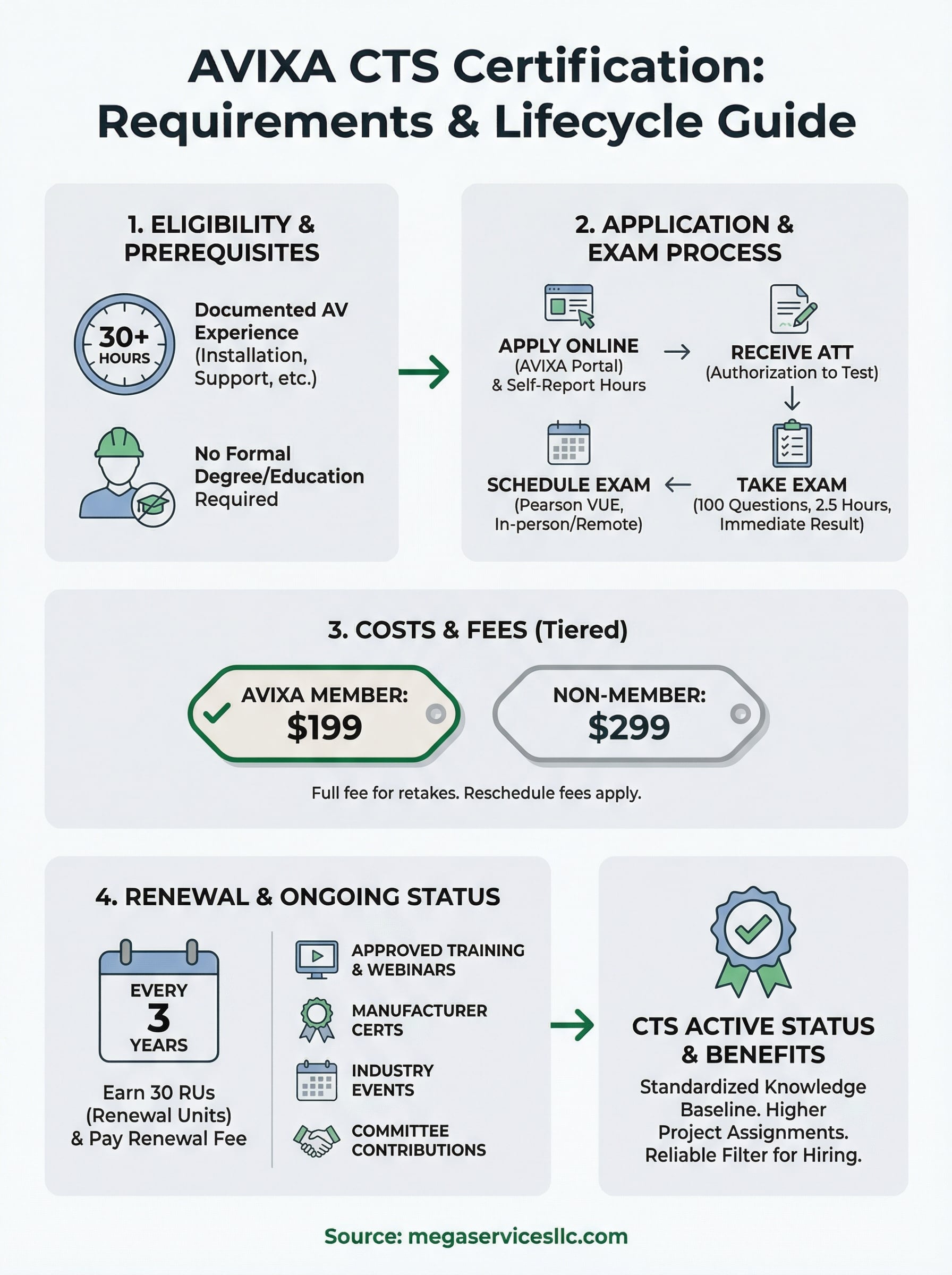 AVIXA CTS Certification: Requirements & Lifecycle Guide

1. ELIGIBILITY & PREREQUISITES

30+ HOURS

Documented AV Experience (Installation, Support, etc.)

No Formal Degree/Education Required

2. APPLICATION & EXAM PROCESS

APPLY ONLINE (AVIXA Portal) & Self-Report Hours

RECEIVE ATT (Authorization to Test)

TAKE EXAM (100 Questions, 2.5 Hours, Immediate Result)

SCHEDULE EXAM (Pearson VUE, In-person/Remote)

3. COSTS & FEES (Tiered)

AVIXA MEMBER: $199

NON-MEMBER: $299

Full fee for retakes. Reschedule fees apply.

4. RENEWAL & ONGOING STATUS

EVERY 3 YEARS

Earn 30 RUs (Renewal Units) & Pay Renewal Fee

APPROVED TRAINING & WEBINARS

MANUFACTURER CERTS

INDUSTRY EVENTS

COMMITTEE CONTRIBUTIONS

CTS ACTIVE STATUS & BENEFITS

Standardized Knowledge Baseline. Higher Project Assignments. Reliable Filter for Hiring.

Source: megaservicesllc.com